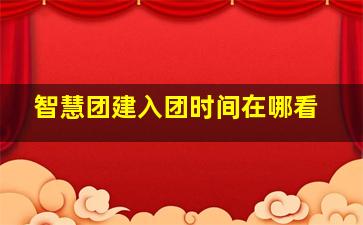 智慧团建入团时间在哪看